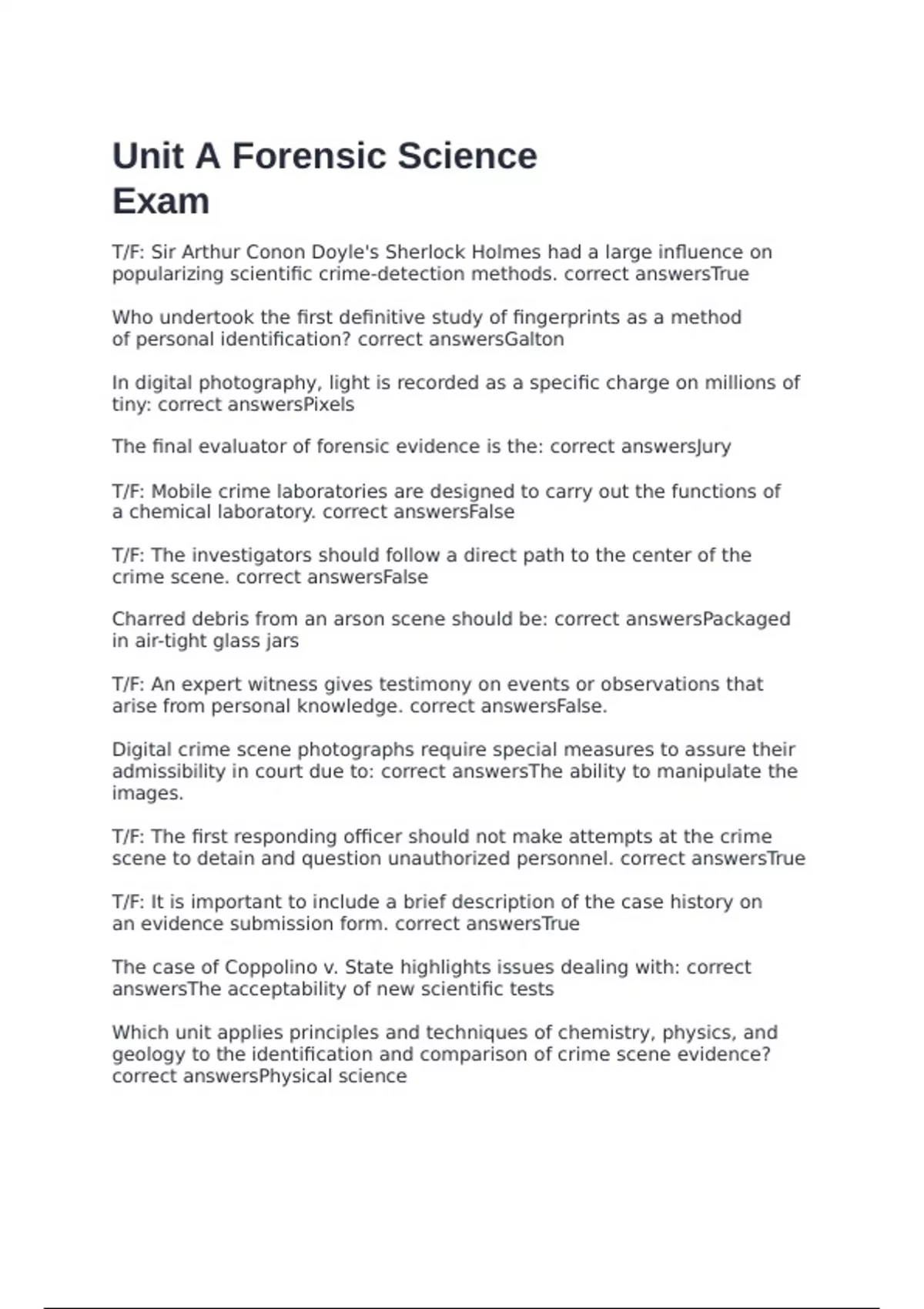 Unit A Forensic Science Exam

T/F: Sir Arthur Conon Doyle's Sherlock Holmes had a large influence on popularizing scientific crime-detection methods. correct answersTrue

Who undertook the first definitive study of fingerprints as a method of personal identification? correct answersGalton

In digital photography, light is recorded as a specific charge on millions of tiny: correct answersPixels

The final evaluator of forensic evidence is the: correct answersJury

T/F: Mobile crime laboratories are designed to carry out the functions of a chemical laboratory. correct answersFalse

T/F: The investigators should follow a direct path to the center of the crime scene. correct answersFalse

Charred debris from an arson scene should be: correct answersPackaged in air-tight glass jars

T/F: An expert witness gives testimony on events or observations that arise from personal knowledge. correct answersFalse.

Digital crime scene photographs require special measures to assure their admissibility in court due to: correct answersThe ability to manipulate the images.

T/F: The first responding officer should not make attempts at the crime scene to detain and question unauthorized personnel. correct answersTrue

T/F: It is important to include a brief description of the case history on an evidence submission form. correct answersTrue

The case of Coppolino v. State highlights issues dealing with: correct answersThe acceptability of new scientific tests

Which unit applies principles and techniques of chemistry, physics, and geology to the identification and comparison of crime scene evidence? correct answersPhysical science